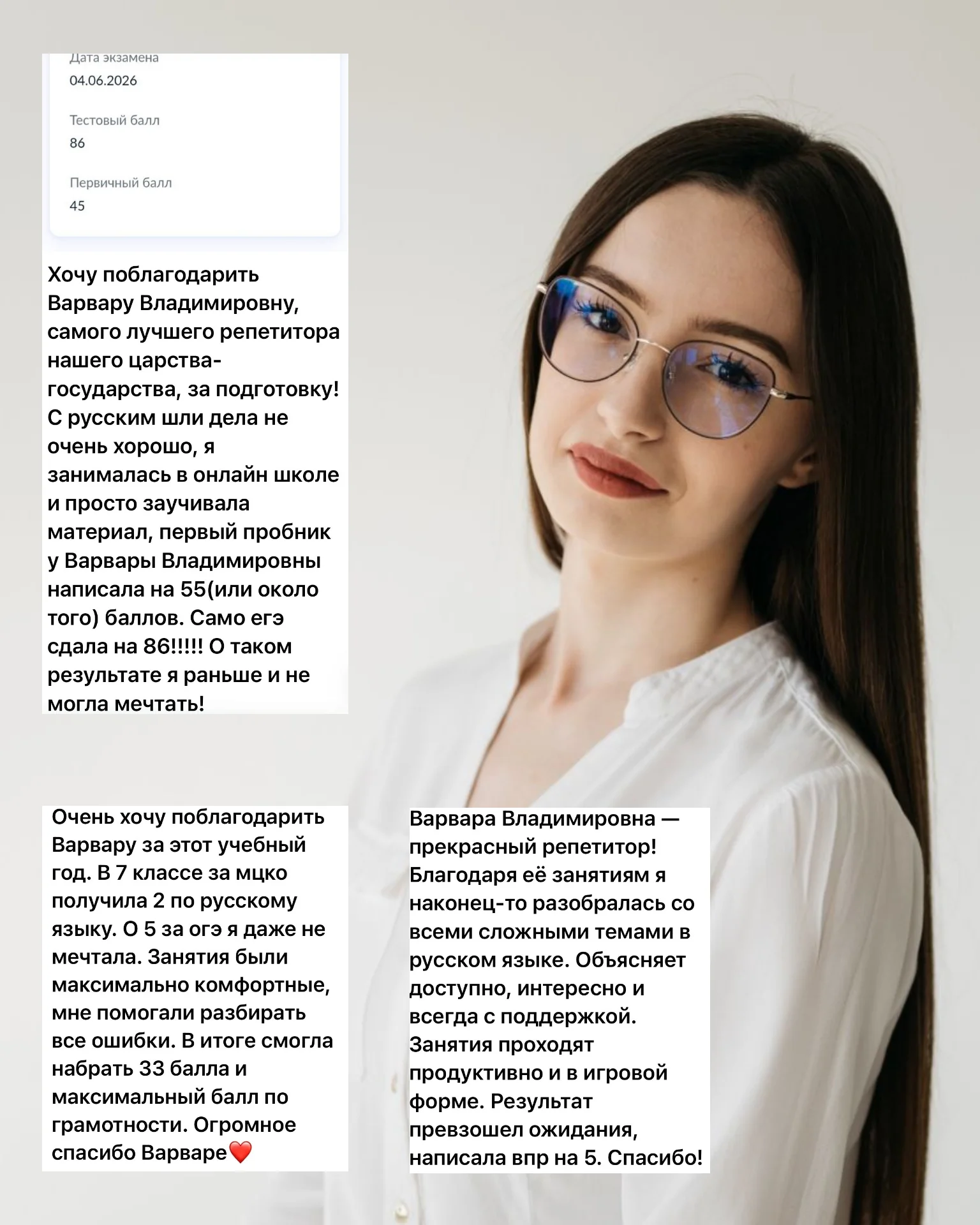 Дата экзамена
04.06.2026

Тестовый балл
86

Первичный балл
45

Хочу поблагодарить Варвару Владимировну, самого лучшего репетитора нашего царства-государства, за подготовку! С русским шли дела не очень хорошо, я занималась в онлайн школе и просто заучивала материал, первый пробник у Варвары Владимировны написала на 55(или около того) баллов. Само егэ сдала на 86!!!!! О таком результате я раньше и не могла мечтать!

Очень хочу поблагодарить Варвару за этот учебный год. В 7 классе за мцко получила 2 по русскому языку. О 5 за огэ я даже не мечтала. Занятия были максимально комфортные, мне помогали разбирать все ошибки. В итоге смогла набрать 33 балла и максимальный балл по грамотности. Огромное спасибо Варваре❤️

Варвара Владимировна — прекрасный репетитор! Благодаря её занятиям я наконец-то разобралась со всеми сложными темами в русском языке. Объясняет доступно, интересно и всегда с поддержкой. Занятия проходят продуктивно и в игровой форме. Результат превзошел ожидания, написала впр на 5. Спасибо!